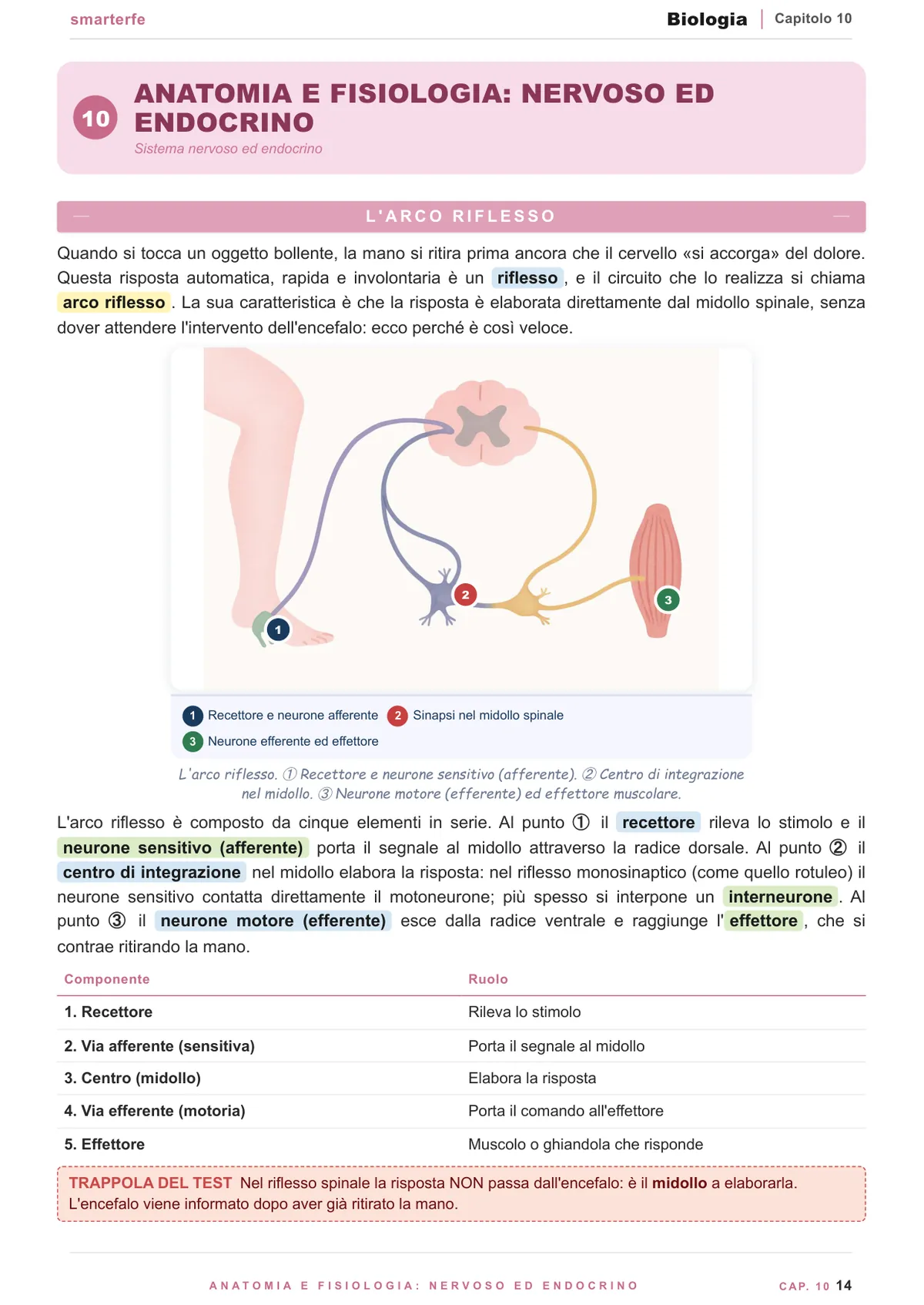 smarterfe

Biologia | Capitolo 10

10 ANATOMIA E FISIOLOGIA: NERVOSO ED ENDOCRINO

Sistema nervoso ed endocrino

L'ARCO RIFLESSO

Quando si tocca un oggetto bollente, la mano si ritira prima ancora che il cervello «si accorga» del dolore. Questa risposta automatica, rapida e involontaria è un riflesso, e il circuito che lo realizza si chiama arco riflesso. La sua caratteristica è che la risposta è elaborata direttamente dal midollo spinale, senza dover attendere l'intervento dell'encefalo: ecco perché è così veloce.

1
2
3

1 Recettore e neurone afferente
2 Sinapsi nel midollo spinale
3 Neurone efferente ed effettore

L'arco riflesso. ① Recettore e neurone sensitivo (afferente). ② Centro di integrazione nel midollo. ③ Neurone motore (efferente) ed effettore muscolare.

L'arco riflesso è composto da cinque elementi in serie. Al punto ① il recettore rileva lo stimolo e il neurone sensitivo (afferente) porta il segnale al midollo attraverso la radice dorsale. Al punto ② il centro di integrazione nel midollo elabora la risposta: nel riflesso monosinaptico (come quello rotuleo) il neurone sensitivo contatta direttamente il motoneurone; più spesso si interpone un interneurone. Al punto ③ il neurone motore (efferente) esce dalla radice ventrale e raggiunge l'effettore, che si contrae ritirando la mano.

| Componente | Ruolo |
|---|---|
| 1. Recettore | Rileva lo stimolo |
| 2. Via afferente (sensitiva) | Porta il segnale al midollo |
| 3. Centro (midollo) | Elabora la risposta |
| 4. Via efferente (motoria) | Porta il comando all'effettore |
| 5. Effettore | Muscolo o ghiandola che risponde |

TRAPPOLA DEL TEST Nel riflesso spinale la risposta NON passa dall'encefalo: è il midollo a elaborarla. L'encefalo viene informato dopo aver già ritirato la mano.

ANATOMIA E FISIOLOGIA: NERVOSO ED ENDOCRINO

CAP. 10 14